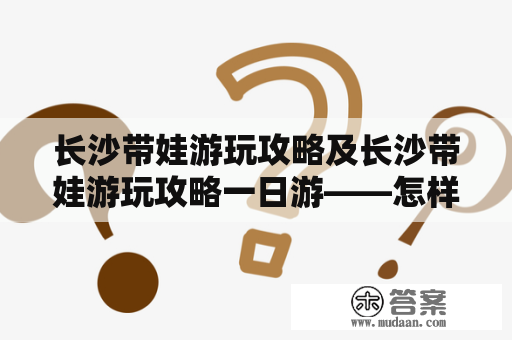 长沙带娃游玩攻略及长沙带娃游玩攻略一日游——怎样

木 答案
www.mudaan.com